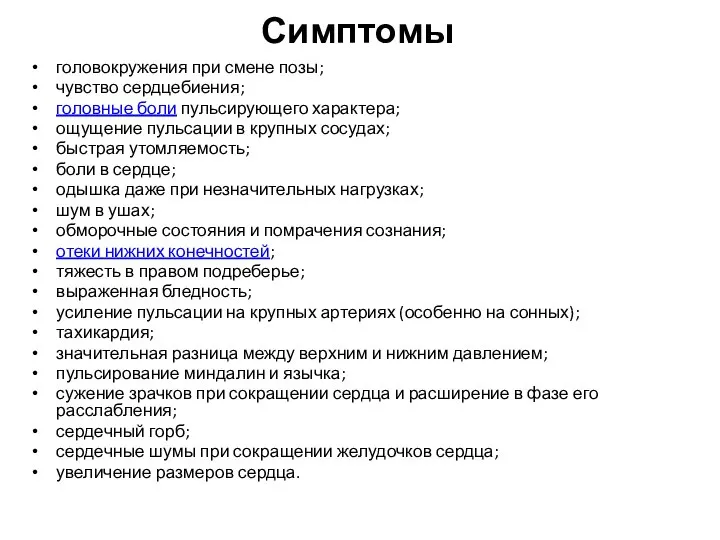 Симптомы

• головокружения при смене позы;
• чувство сердцебиения;
• головные боли пульсирующего характера;
• ощущение пульсации в крупных сосудах;
• быстрая утомляемость;
• боли в сердце;
• одышка даже при незначительных нагрузках;
• шум в ушах;
• обморочные состояния и помрачения сознания;
• отеки нижних конечностей;
• тяжесть в правом подреберье;
• выраженная бледность;
• усиление пульсации на крупных артериях (особенно на сонных);
• тахикардия;
• значительная разница между верхним и нижним давлением;
• пульсирование миндалин и язычка;
• сужение зрачков при сокращении сердца и расширение в фазе его расслабления;
• сердечный горб;
• сердечные шумы при сокращении желудочков сердца;
• увеличение размеров сердца.